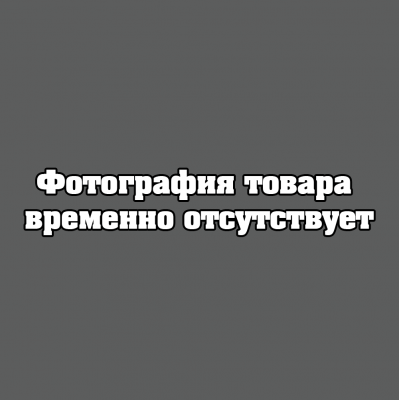 Фотография товара временно отсутствует